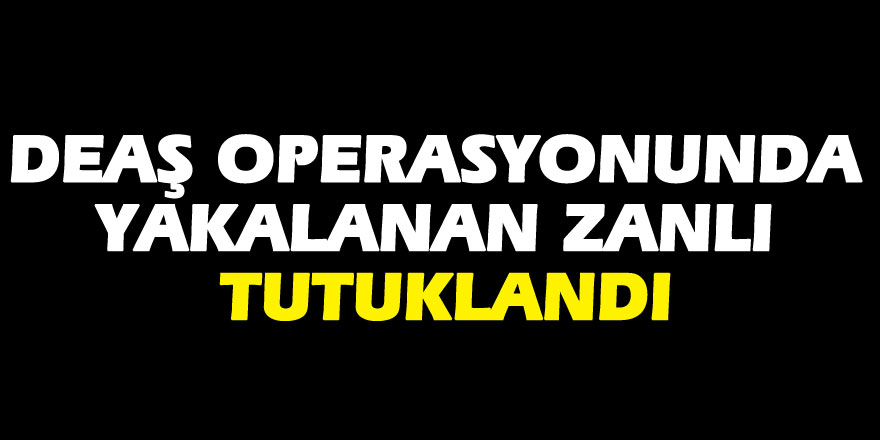 DEAŞ OPERASYONUNDA YAKALANAN ZANLI TUTUKLANDI